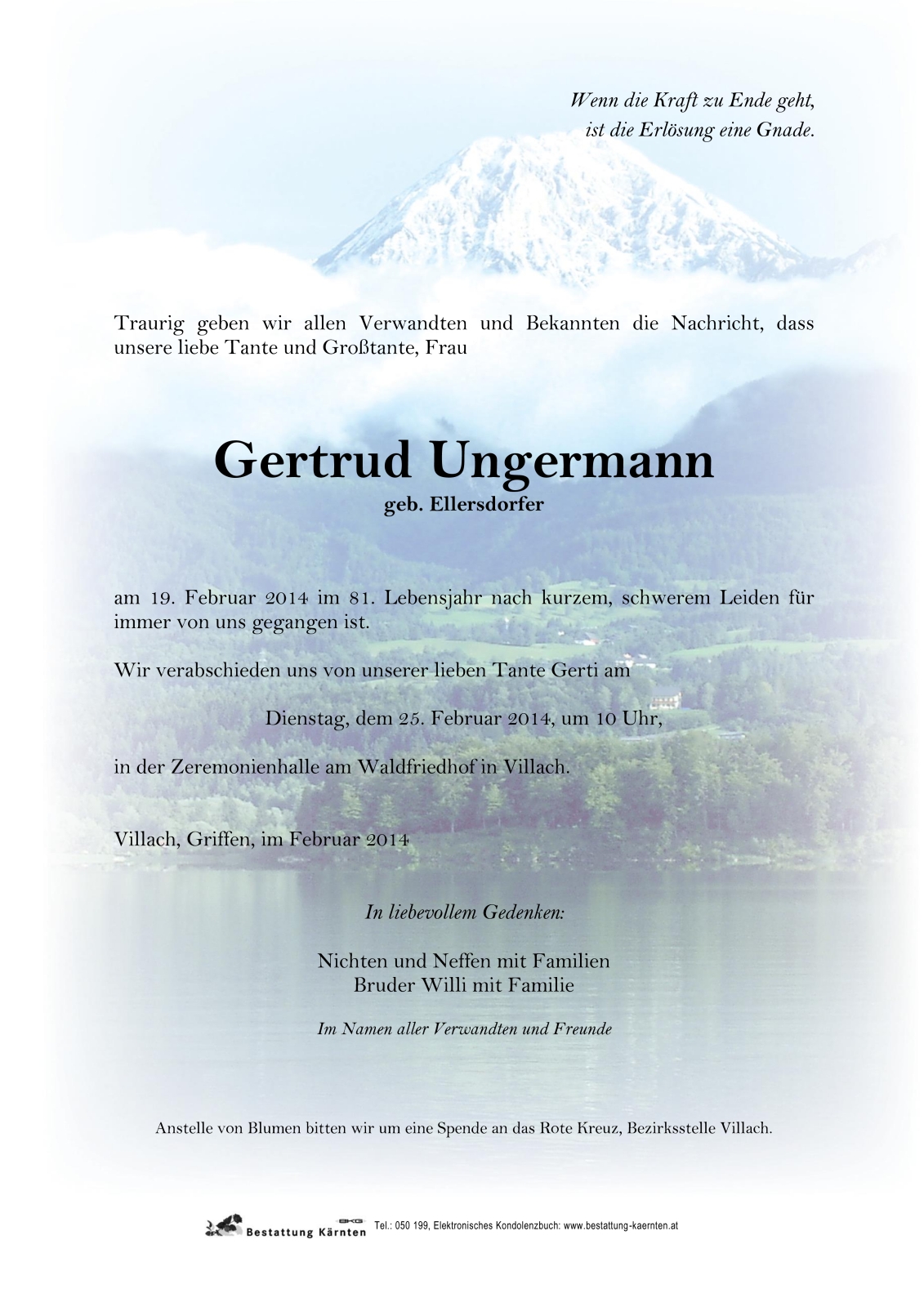 Wenn die Kraft zu Ende geht,
ist die Erlösung eine Gnade.

Traurig geben wir allen Verwandten und Bekannten die Nachricht, dass unsere liebe Tante und Großtante, Frau

Gertrud Ungermann
geb. Ellersdorfer

am 19. Februar 2014 im 81. Lebensjahr nach kurzem, schwerem Leiden für immer von uns gegangen ist.

Wir verabschieden uns von unserer lieben Tante Gerti am

Dienstag, dem 25. Februar 2014, um 10 Uhr,

in der Zeremonienhalle am Waldfriedhof in Villach.

Villach, Griffen, im Februar 2014

In liebevollem Gedenken:

Nichten und Neffen mit Familien
Bruder Willi mit Familie

Im Namen aller Verwandten und Freunde

Anstelle von Blumen bitten wir um eine Spende an das Rote Kreuz, Bezirksstelle Villach.

BKG Bestattung Kärnten Tel.: 050 199, Elektronisches Kondolenzbuch: www.bestattung-kaernten.at